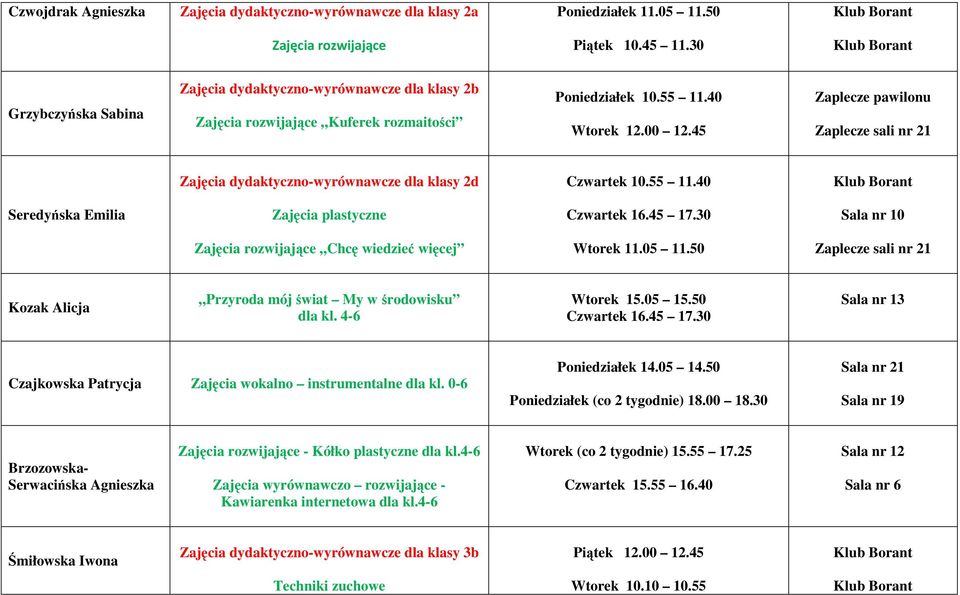 | Czwojdrak Agnieszka | Zajęcia dydaktyczno-wyrównawcze dla klasy 2a<br>Zajęcia rozwijające | Poniedziałek 11.05 – 11.50<br>Piątek 10.45 – 11.30 | Klub Borant<br>Klub Borant |
|---|---|---|---|
| Grzybczyńska Sabina | Zajęcia dydaktyczno-wyrównawcze dla klasy 2b<br>Zajęcia rozwijające „Kuferek rozmaitości” | Poniedziałek 10.55 – 11.40<br>Wtorek 12.00 – 12.45 | Zaplecze pawilonu<br>Zaplecze sali nr 21 |
| Seredyńska Emilia | Zajęcia dydaktyczno-wyrównawcze dla klasy 2d<br>Zajęcia plastyczne<br>Zajęcia rozwijające „Chcę wiedzieć więcej” | Czwartek 10.55 – 11.40<br>Czwartek 16.45 – 17.30<br>Wtorek 11.05 – 11.50 | Klub Borant<br>Sala nr 10<br>Zaplecze sali nr 21 |
| Kozak Alicja | „Przyroda mój świat – My w środowisku” dla kl. 4-6 | Wtorek 15.05 – 15.50<br>Czwartek 16.45 – 17.30 | Sala nr 13 |
| Czajkowska Patrycja | Zajęcia wokalno – instrumentalne dla kl. 0-6 | Poniedziałek 14.05 – 14.50<br>Poniedziałek (co 2 tygodnie) 18.00 – 18.30 | Sala nr 21<br>Sala nr 19 |
| Brzozowska-Serwacińska Agnieszka | Zajęcia rozwijające - Kółko plastyczne dla kl.4-6<br>Zajęcia wyrównawczo – rozwijające - Kawiarenka internetowa dla kl.4-6 | Wtorek (co 2 tygodnie) 15.55 – 17.25<br>Czwartek 15.55 – 16.40 | Sala nr 12<br>Sala nr 6 |
| Śmiłowska Iwona | Zajęcia dydaktyczno-wyrównawcze dla klasy 3b<br>Techniki zuchowe | Piątek 12.00 – 12.45<br>Wtorek 10.10 – 10.55 | Klub Borant<br>Klub Borant |